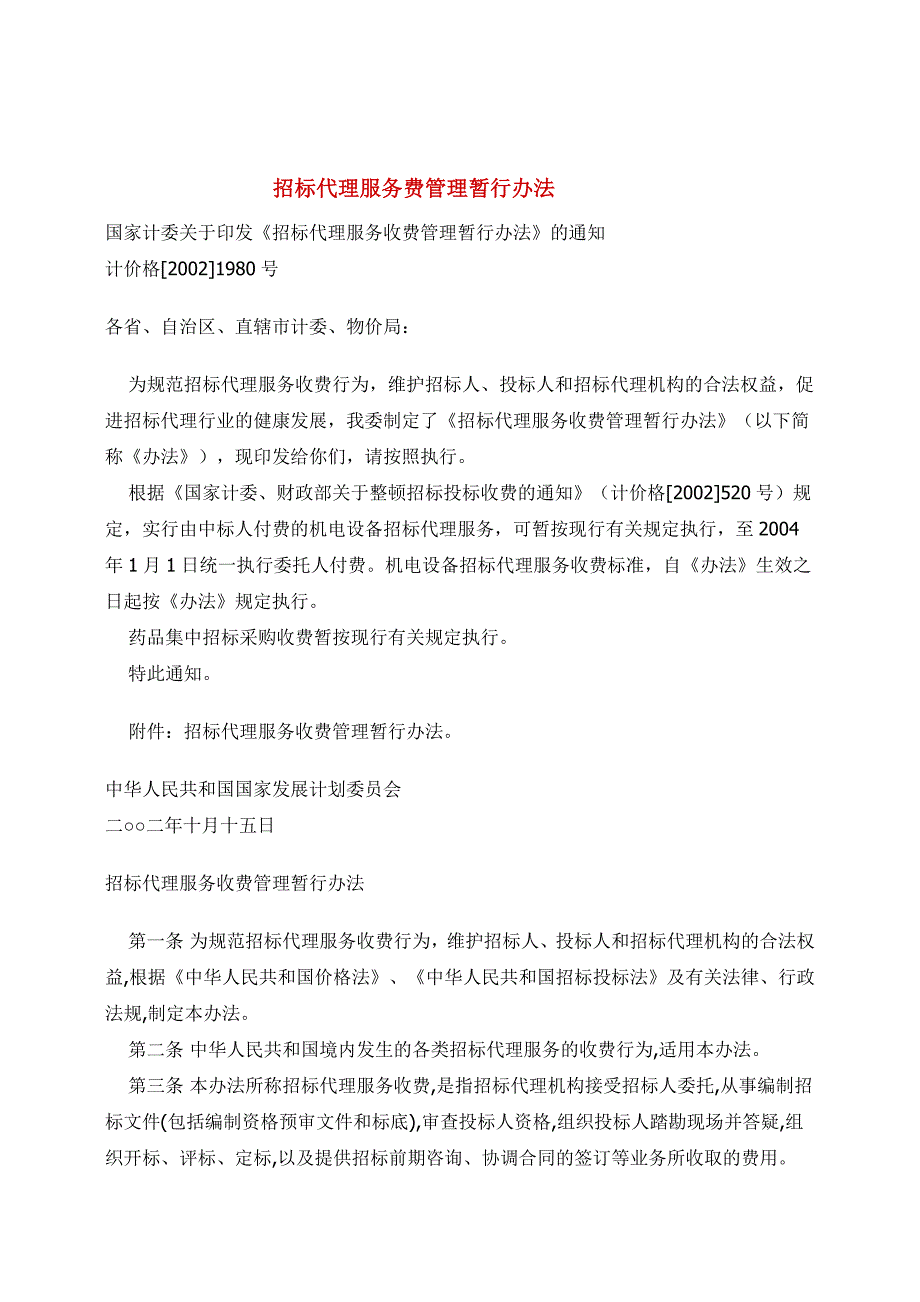 招标代理服务费管理暂行办法

国家计委关于印发《招标代理服务收费管理暂行办法》的通知
计价格[2002]1980 号

各省、自治区、直辖市计委、物价局：

为规范招标代理服务收费行为，维护招标人、投标人和招标代理机构的合法权益，促进招标代理行业的健康发展，我委制定了《招标代理服务收费管理暂行办法》（以下简称《办法》），现印发给你们，请按照执行。

根据《国家计委、财政部关于整顿招标投标收费的通知》（计价格[2002]520 号）规定，实行由中标人付费的机电设备招标代理服务，可暂按现行有关规定执行，至 2004 年 1 月 1 日统一执行委托人付费。机电设备招标代理服务收费标准，自《办法》生效之日起按《办法》规定执行。

药品集中招标采购收费暂按现行有关规定执行。

特此通知。

附件：招标代理服务收费管理暂行办法。

中华人民共和国国家发展计划委员会
二ｏｏ二年十月十五日

招标代理服务收费管理暂行办法

第一条 为规范招标代理服务收费行为，维护招标人、投标人和招标代理机构的合法权益,根据《中华人民共和国价格法》、《中华人民共和国招标投标法》及有关法律、行政法规,制定本办法。

第二条 中华人民共和国境内发生的各类招标代理服务的收费行为,适用本办法。

第三条 本办法所称招标代理服务收费,是指招标代理机构接受招标人委托,从事编制招标文件(包括编制资格预审文件和标底),审查投标人资格,组织投标人踏勘现场并答疑,组织开标、评标、定标,以及提供招标前期咨询、协调合同的签订等业务所收取的费用。